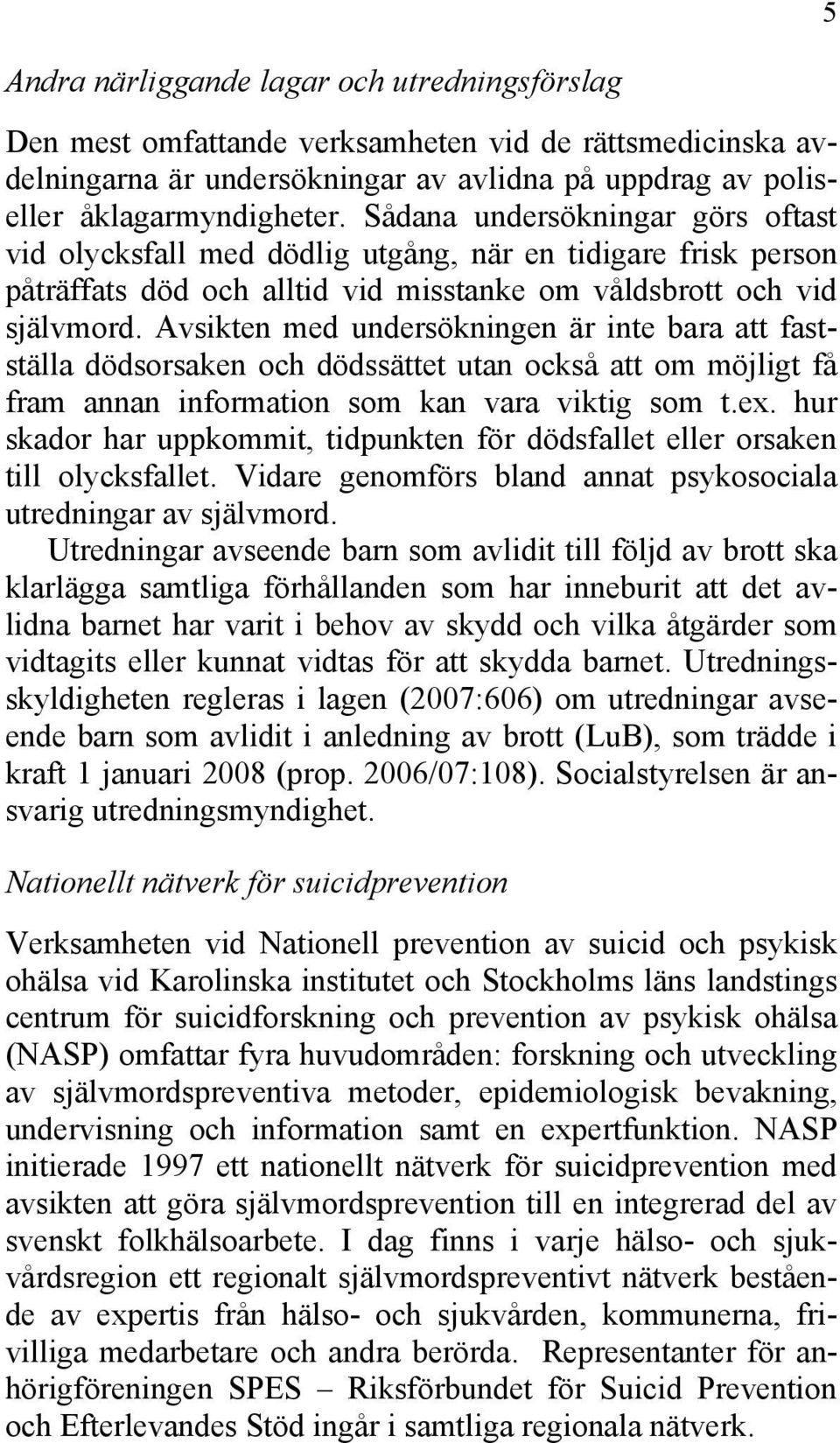 5

Andra närliggande lagar och utredningsförslag

Den mest omfattande verksamheten vid de rättsmedicinska avdelningarna är undersökningar av avlidna på uppdrag av polis- eller åklagarmyndigheter. Sådana undersökningar görs oftast vid olycksfall med dödlig utgång, när en tidigare frisk person påträffats död och alltid vid misstanke om våldsbrott och vid självmord. Avsikten med undersökningen är inte bara att fastställa dödsorsaken och dödssättet utan också att om möjligt få fram annan information som kan vara viktig som t.ex. hur skador har uppkommit, tidpunkten för dödsfallet eller orsaken till olycksfallet. Vidare genomförs bland annat psykosociala utredningar av självmord.

Utredningar avseende barn som avlidit till följd av brott ska klarlägga samtliga förhållanden som har inneburit att det avlidna barnet har varit i behov av skydd och vilka åtgärder som vidtagits eller kunnat vidtas för att skydda barnet. Utredningsskyldigheten regleras i lagen (2007:606) om utredningar avseende barn som avlidit i anledning av brott (LuB), som trädde i kraft 1 januari 2008 (prop. 2006/07:108). Socialstyrelsen är ansvarig utredningsmyndighet.

Nationellt nätverk för suicidprevention

Verksamheten vid Nationell prevention av suicid och psykisk ohälsa vid Karolinska institutet och Stockholms läns landstings centrum för suicidforskning och prevention av psykisk ohälsa (NASP) omfattar fyra huvudområden: forskning och utveckling av självmordspreventiva metoder, epidemiologisk bevakning, undervisning och information samt en expertfunktion. NASP initierade 1997 ett nationellt nätverk för suicidprevention med avsikten att göra självmordsprevention till en integrerad del av svenskt folkhälsoarbete. I dag finns i varje hälso- och sjukvårdsregion ett regionalt självmordspreventivt nätverk bestående av expertis från hälso- och sjukvården, kommunerna, frivilliga medarbetare och andra berörda. Representanter för anhörigföreningen SPES – Riksförbundet för Suicid Prevention och Efterlevandes Stöd ingår i samtliga regionala nätverk.